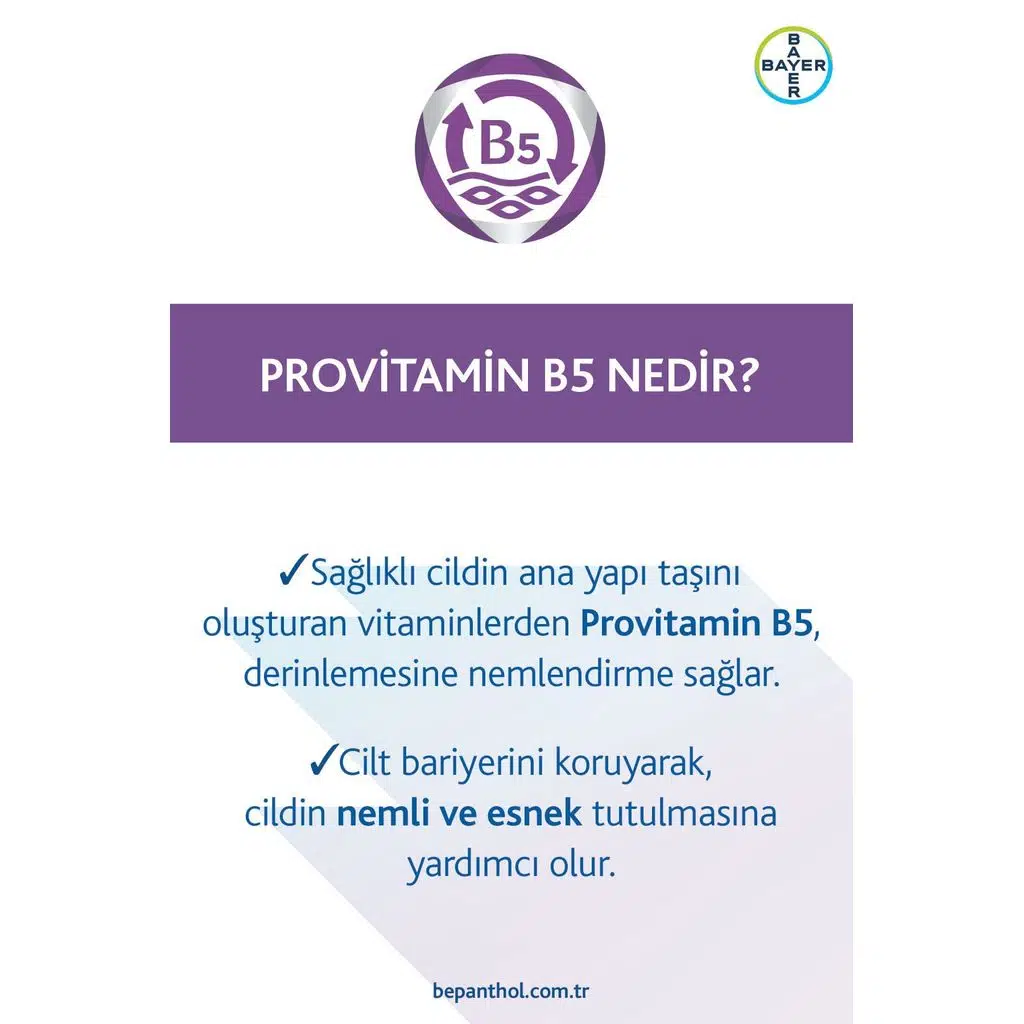 BAYER

B5

PROVİTAMİN B5 NEDİR?

✓Sağlıklı cildin ana yapı taşını oluşturan vitaminlerden Provitamin B5, derinlemesine nemlendirme sağlar.

✓Cilt bariyerini koruyarak, cildin nemli ve esnek tutulmasına yardımcı olur.

bepanthol.com.tr